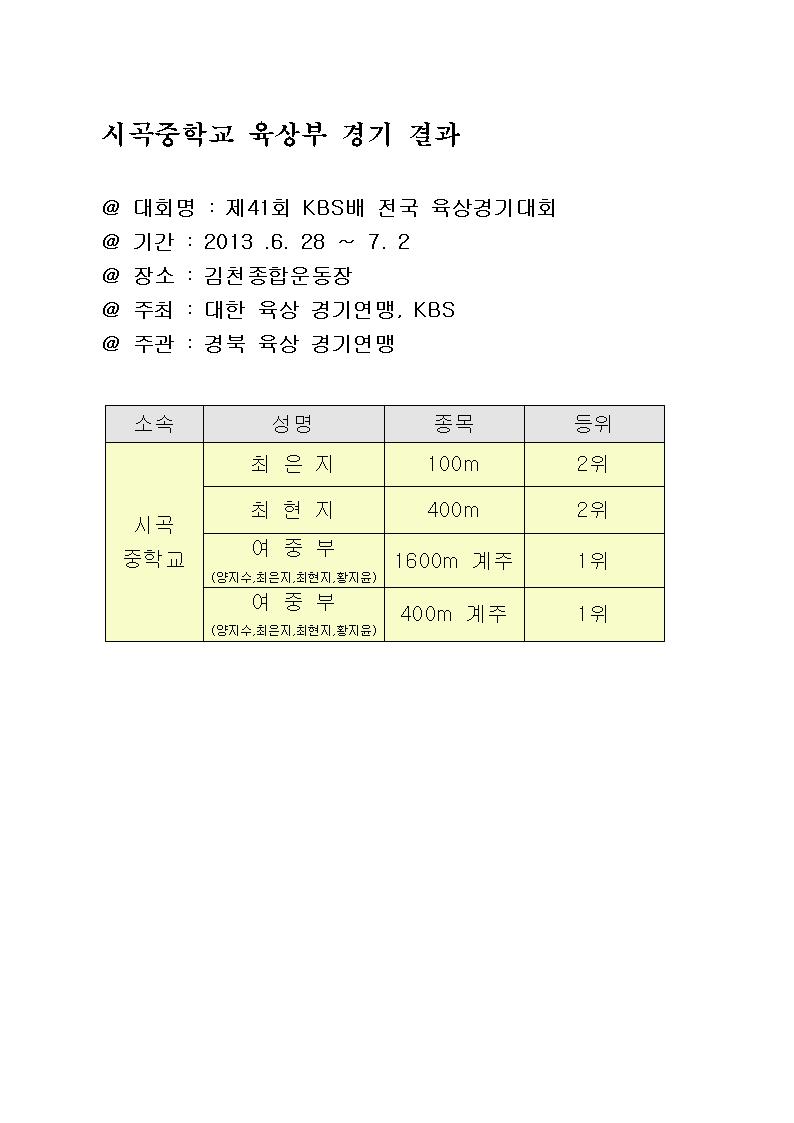 시곡중학교 육상부 경기 결과

@ 대회명 : 제41회 KBS배 전국 육상경기대회
@ 기간 : 2013 .6. 28 ~ 7. 2
@ 장소 : 김천종합운동장
@ 주최 : 대한 육상 경기연맹, KBS
@ 주관 : 경북 육상 경기연맹

| 소속 | 성명 | 종목 | 등위 |
|---|---|---|---|
| 시곡 중학교 | 최 은 지 | 100m | 2위 |
|  | 최 현 지 | 400m | 2위 |
|  | 여 중 부 (양지수,최은지,최현지,황지윤) | 1600m 계주 | 1위 |
|  | 여 중 부 (양지수,최은지,최현지,황지윤) | 400m 계주 | 1위 |